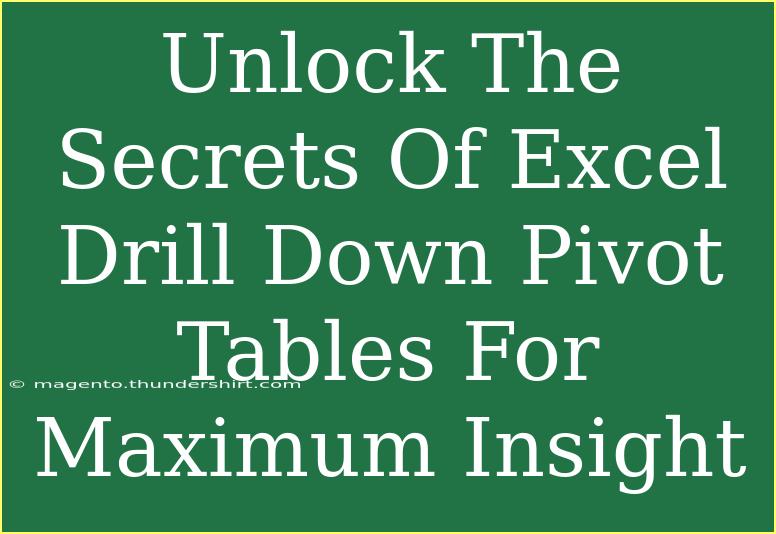 Unlock The Secrets Of Excel Drill Down Pivot Tables For Maximum Insight

© magento.thundershirt.com